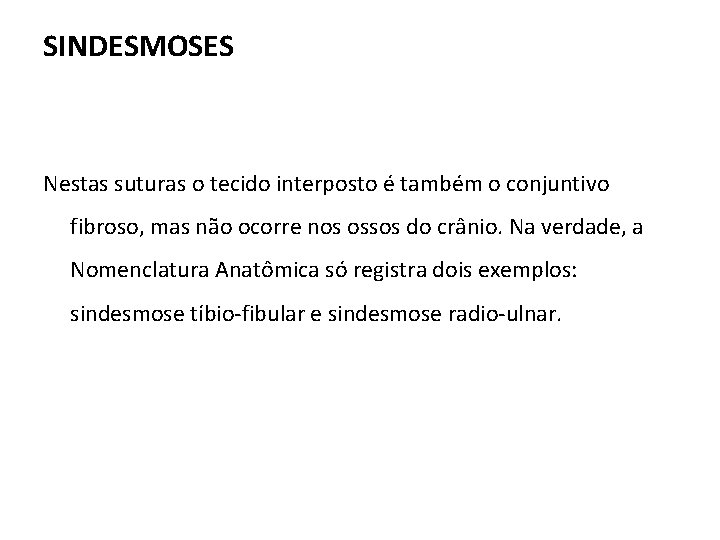 SINDESMOSES

Nestas suturas o tecido interposto é também o conjuntivo fibroso, mas não ocorre nos ossos do crânio. Na verdade, a Nomenclatura Anatômica só registra dois exemplos: sindesmose tíbio-fibular e sindesmose radio-ulnar.